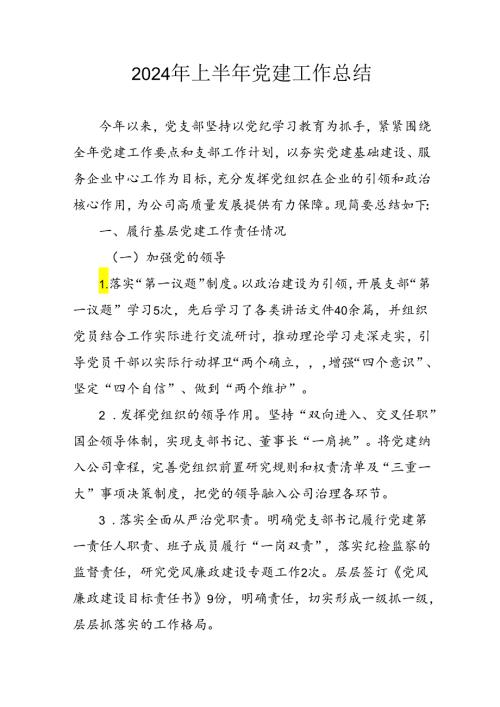 2024年上半年党建工作总结

今年以来，党支部坚持以党纪学习教育为抓手，紧紧围绕全年党建工作要点和支部工作计划，以夯实党建基础建设、服务企业中心工作为目标，充分发挥党组织在企业的引领和政治核心作用，为公司高质量发展提供有力保障。现简要总结如下:

一、履行基层党建工作责任情况

（一）加强党的领导

1.落实“第一议题”制度。以政治建设为引领，开展支部“第一议题”学习5次，先后学习了各类讲话文件40余篇，并组织党员结合工作实际进行交流研讨，推动理论学习走深走实，引导党员干部以实际行动捍卫“两个确立，，，增强“四个意识”、坚定“四个自信”、做到“两个维护”。

2．发挥党组织的领导作用。坚持“双向进入、交叉任职”国企领导体制，实现支部书记、董事长“一肩挑”。将党建纳入公司章程，完善党组织前置研究规则和权责清单及“三重一大”事项决策制度，把党的领导融入公司治理各环节。

3．落实全面从严治党职责。明确党支部书记履行党建第一责任人职责、班子成员履行“一岗双责”，落实纪检监察的监督责任，研究党风廉政建设专题工作2次。层层签订《党风廉政建设目标责任书》9份，明确责任，切实形成一级抓一级，层层抓落实的工作格局。